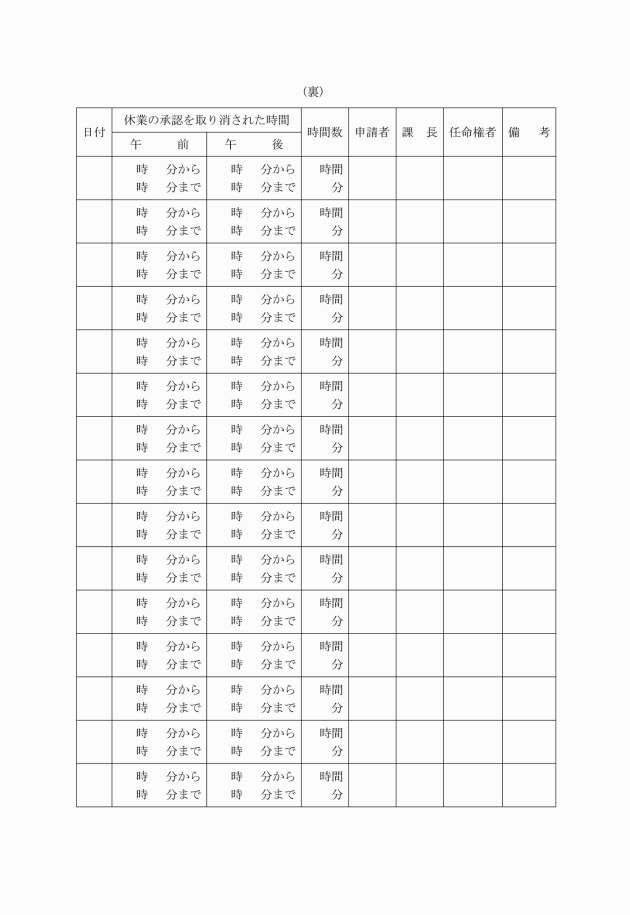 （裏）

| 日付 | 休業の承認を取り消された時間 午　前 | 休業の承認を取り消された時間 午　後 | 時間数 | 申請者 | 課　長 | 任命権者 | 備　考 |
|---|---|---|---|---|---|---|---|
| | 時　分から 時　分まで | 時　分から 時　分まで | 時間 分 | | | | |
| | 時　分から 時　分まで | 時　分から 時　分まで | 時間 分 | | | | |
| | 時　分から 時　分まで | 時　分から 時　分まで | 時間 分 | | | | |
| | 時　分から 時　分まで | 時　分から 時　分まで | 時間 分 | | | | |
| | 時　分から 時　分まで | 時　分から 時　分まで | 時間 分 | | | | |
| | 時　分から 時　分まで | 時　分から 時　分まで | 時間 分 | | | | |
| | 時　分から 時　分まで | 時　分から 時　分まで | 時間 分 | | | | |
| | 時　分から 時　分まで | 時　分から 時　分まで | 時間 分 | | | | |
| | 時　分から 時　分まで | 時　分から 時　分まで | 時間 分 | | | | |
| | 時　分から 時　分まで | 時　分から 時　分まで | 時間 分 | | | | |
| | 時　分から 時　分まで | 時　分から 時　分まで | 時間 分 | | | | |
| | 時　分から 時　分まで | 時　分から 時　分まで | 時間 分 | | | | |
| | 時　分から 時　分まで | 時　分から 時　分まで | 時間 分 | | | | |
| | 時　分から 時　分まで | 時　分から 時　分まで | 時間 分 | | | | |
| | 時　分から 時　分まで | 時　分から 時　分まで | 時間 分 | | | | |